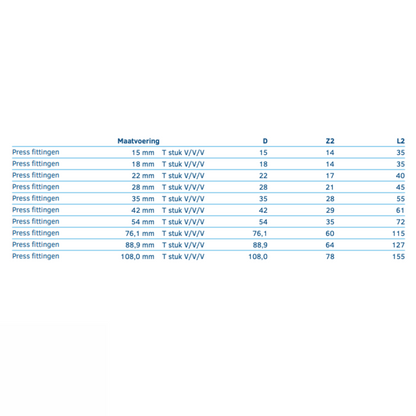 |  | Maatvoering |  | D | Z2 | L2 |
|---|---|---|---|---|---|
| Press fittingen | 15 mm | T stuk V/V/V | 15 | 14 | 35 |
| Press fittingen | 18 mm | T stuk V/V/V | 18 | 14 | 35 |
| Press fittingen | 22 mm | T stuk V/V/V | 22 | 17 | 40 |
| Press fittingen | 28 mm | T stuk V/V/V | 28 | 21 | 45 |
| Press fittingen | 35 mm | T stuk V/V/V | 35 | 28 | 55 |
| Press fittingen | 42 mm | T stuk V/V/V | 42 | 29 | 61 |
| Press fittingen | 54 mm | T stuk V/V/V | 54 | 35 | 72 |
| Press fittingen | 76,1 mm | T stuk V/V/V | 76,1 | 60 | 115 |
| Press fittingen | 88,9 mm | T stuk V/V/V | 88,9 | 64 | 127 |
| Press fittingen | 108,0 mm | T stuk V/V/V | 108,0 | 78 | 155 |